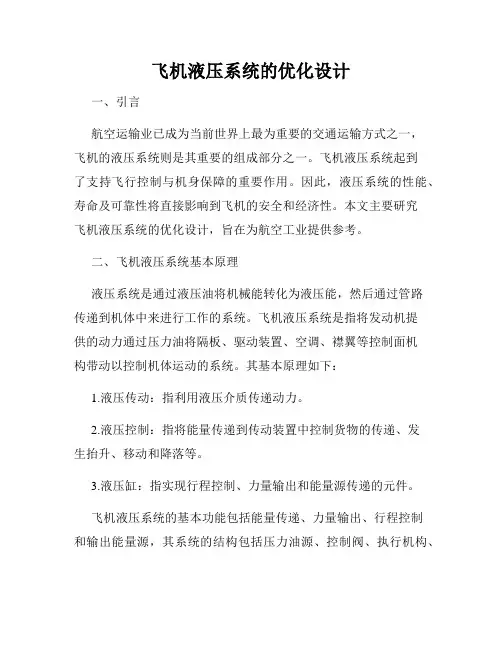 飞机液压系统的优化设计

一、引言

航空运输业已成为当前世界上最为重要的交通运输方式之一，飞机的液压系统则是其重要的组成部分之一。飞机液压系统起到了支持飞行控制与机身保障的重要作用。因此，液压系统的性能、寿命及可靠性将直接影响到飞机的安全和经济性。本文主要研究飞机液压系统的优化设计，旨在为航空工业提供参考。

二、飞机液压系统基本原理

液压系统是通过液压油将机械能转化为液压能，然后通过管路传递到机体中来进行工作的系统。飞机液压系统是指将发动机提供的动力通过压力油将隔板、驱动装置、空调、襟翼等控制面机构带动以控制机体运动的系统。其基本原理如下：

1.液压传动：指利用液压介质传递动力。

2.液压控制：指将能量传递到传动装置中控制货物的传递、发生抬升、移动和降落等。

3.液压缸：指实现行程控制、力量输出和能量源传递的元件。

飞机液压系统的基本功能包括能量传递、力量输出、行程控制和输出能量源，其系统的结构包括压力油源、控制阀、执行机构、